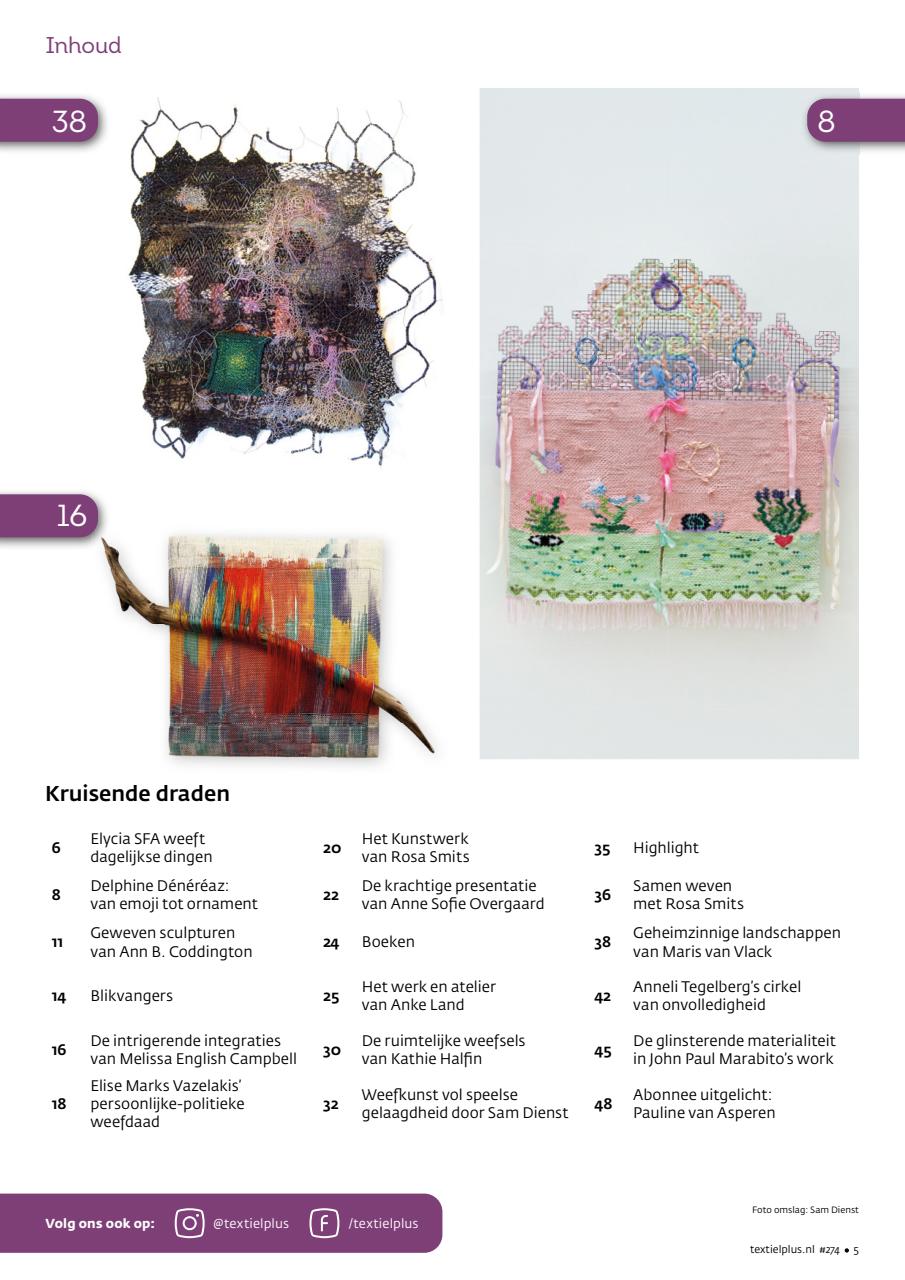 Inhoud

38

8

16

Kruisende draden

6 Elycia SFA weeft dagelijkse dingen

8 Delphine Dénéréaz: van emoji tot ornament

11 Geweven sculpturen van Ann B. Coddington

14 Blikvangers

16 De intrigerende integraties van Melissa English Campbell

18 Elise Marks Vazelakis' persoonlijke-politieke weefdaad

20 Het Kunstwerk van Rosa Smits

22 De krachtige presentatie van Anne Sofie Overgaard

24 Boeken

25 Het werk en atelier van Anke Land

30 De ruimtelijke weefsels van Kathie Halfin

32 Weefkunst vol speelse gelaagdheid door Sam Dienst

35 Highlight

36 Samen weven met Rosa Smits

38 Geheimzinnige landschappen van Maris van Vlack

42 Anneli Tegelberg's cirkel van onvolledigheid

45 De glinsterende materialiteit in John Paul Marabito's work

48 Abonnee uitgelicht: Pauline van Asperen

Volg ons ook op: @textielplus /textielplus

Foto omslag: Sam Dienst

textielplus.nl #274 • 5